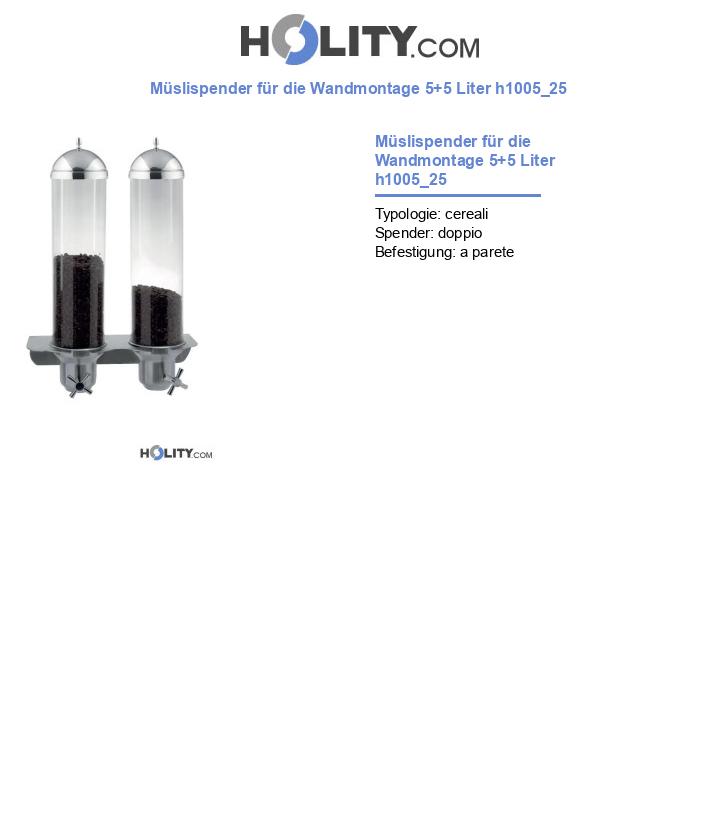 HOLITY.COM

Müslispender für die Wandmontage 5+5 Liter h1005_25

HOLITY.COM

Müslispender für die Wandmontage 5+5 Liter h1005_25

Typologie: cereali
Spender: doppio
Befestigung: a parete